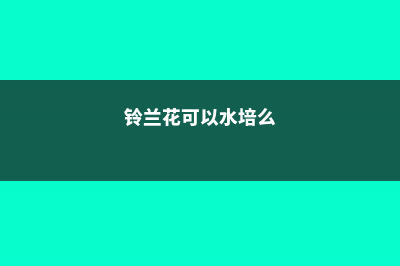 铃兰花可以水培么